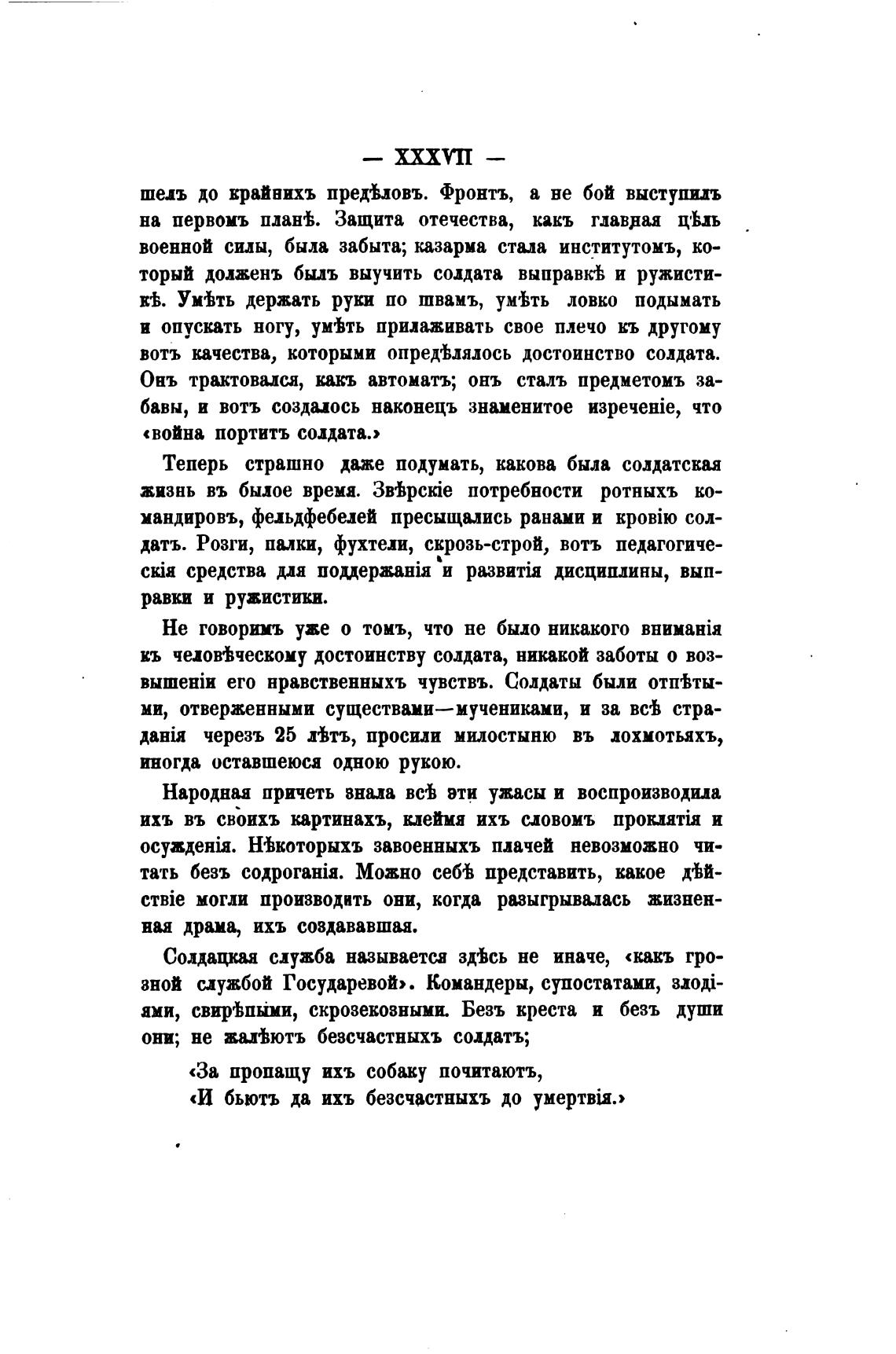 — XXXVII —

шелъ до крайнихъ предѣловъ. Фронтъ, а не бой выступилъ на первомъ планѣ. Защита отечества, какъ главная цѣль военной силы, была забыта; казарма стала институтомъ, который долженъ былъ выучить солдата выправкѣ и ружистикѣ. Умѣть держать руки по швамъ, умѣть ловко подымать и опускать ногу, умѣть прилаживать свое плечо къ другому вотъ качества, которыми опредѣлялось достоинство солдата. Онъ трактовался, какъ автоматъ; онъ сталъ предметомъ забавы, и вотъ создалось наконецъ знаменитое изреченіе, что «война портитъ солдата.»

Теперь страшно даже подумать, какова была солдатская жизнь въ былое время. Звѣрскіе потребности ротныхъ командировъ, фельдфебелей пресыщались ранами и кровію солдатъ. Розги, палки, фухтели, скрозь-строй, вотъ педагогическія средства для поддержанія и развитія дисциплины, выправки и ружистики.

Не говоримъ уже о томъ, что не было никакого вниманія къ человѣческому достоинству солдата, никакой заботы о возвышеніи его нравственныхъ чувствъ. Солдаты были отпѣтыми, отверженными существами—мучениками, и за всѣ страданія черезъ 25 лѣтъ, просили милостыню въ лохмотьяхъ, иногда оставшеюся одною рукою.

Народная причеть знала всѣ эти ужасы и воспроизводила ихъ въ своихъ картинахъ, клеймя ихъ словомъ проклятія и осужденія. Нѣкоторыхъ завоенныхъ плачей невозможно читать безъ содроганія. Можно себѣ представить, какое дѣйствіе могли производить они, когда разыгрывалась жизненная драма, ихъ создававшая.

Солдацкая служба называется здѣсь не иначе, «какъ грозной службой Государевой». Командеры, супостатами, злодіями, свирѣпыми, скрозекозными. Безъ креста и безъ души они; не жалѣютъ безсчастныхъ солдатъ;

«За пропащу ихъ собаку почитаютъ,
«И бьютъ да ихъ безсчастныхъ до умертвія.»